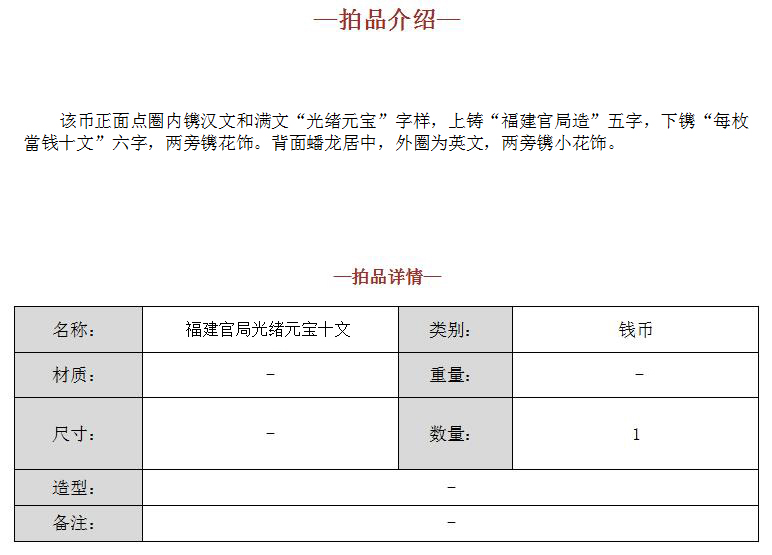 —拍品介绍—

该币正面点圈内镌汉文和满文“光绪元宝”字样，上铸“福建官局造”五字，下镌“每枚當钱十文”六字，两旁镌花饰。背面蟠龙居中，外圈为英文，两旁镌小花饰。

—拍品详情—

| 名称： | 福建官局光绪元宝十文 | 类别： | 钱币 |
|---|---|---|---|
| 材质： | – | 重量： | – |
| 尺寸： | – | 数量： | 1 |
| 造型： | – | | |
| 备注： | – | | |